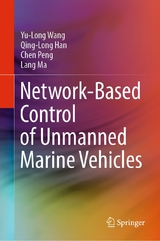 Yu-Long Wang
Qing-Long Han
Chen Peng
Lang Ma

Network-Based Control of Unmanned Marine Vehicles

Springer